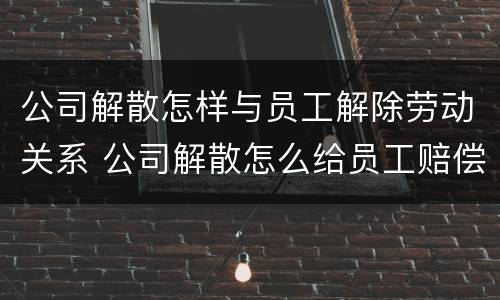 公司解散怎样与员工解除劳动关系 公司解散怎么给员工赔偿